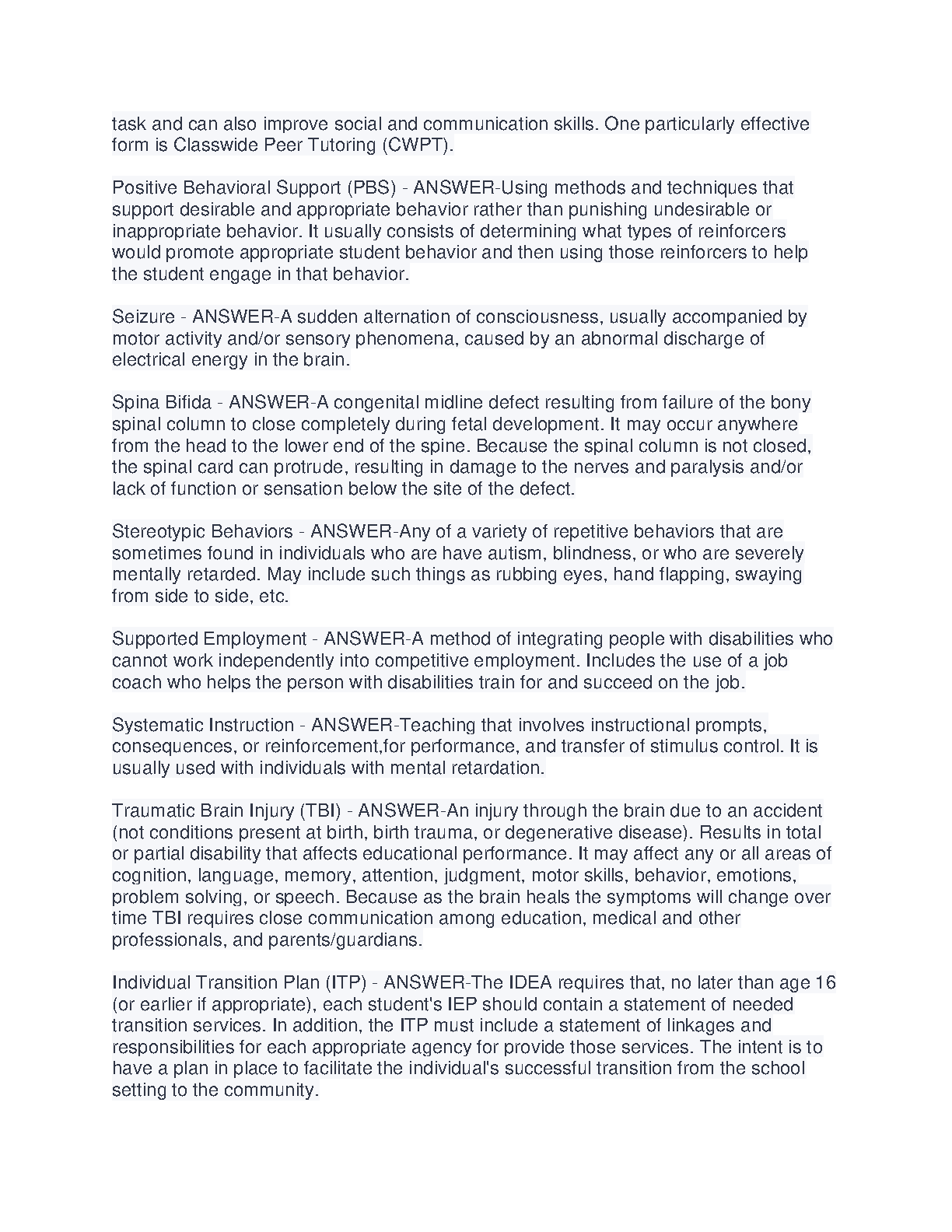 task and can also improve social and communication skills. One particularly effective form is Classwide Peer Tutoring (CWPT).

Positive Behavioral Support (PBS) - ANSWER-Using methods and techniques that support desirable and appropriate behavior rather than punishing undesirable or inappropriate behavior. It usually consists of determining what types of reinforcers would promote appropriate student behavior and then using those reinforcers to help the student engage in that behavior.

Seizure - ANSWER-A sudden alternation of consciousness, usually accompanied by motor activity and/or sensory phenomena, caused by an abnormal discharge of electrical energy in the brain.

Spina Bifida - ANSWER-A congenital midline defect resulting from failure of the bony spinal column to close completely during fetal development. It may occur anywhere from the head to the lower end of the spine. Because the spinal column is not closed, the spinal card can protrude, resulting in damage to the nerves and paralysis and/or lack of function or sensation below the site of the defect.

Stereotypic Behaviors - ANSWER-Any of a variety of repetitive behaviors that are sometimes found in individuals who are have autism, blindness, or who are severely mentally retarded. May include such things as rubbing eyes, hand flapping, swaying from side to side, etc.

Supported Employment - ANSWER-A method of integrating people with disabilities who cannot work independently into competitive employment. Includes the use of a job coach who helps the person with disabilities train for and succeed on the job.

Systematic Instruction - ANSWER-Teaching that involves instructional prompts, consequences, or reinforcement,for performance, and transfer of stimulus control. It is usually used with individuals with mental retardation.

Traumatic Brain Injury (TBI) - ANSWER-An injury through the brain due to an accident (not conditions present at birth, birth trauma, or degenerative disease). Results in total or partial disability that affects educational performance. It may affect any or all areas of cognition, language, memory, attention, judgment, motor skills, behavior, emotions, problem solving, or speech. Because as the brain heals the symptoms will change over time TBI requires close communication among education, medical and other professionals, and parents/guardians.

Individual Transition Plan (ITP) - ANSWER-The IDEA requires that, no later than age 16 (or earlier if appropriate), each student's IEP should contain a statement of needed transition services. In addition, the ITP must include a statement of linkages and responsibilities for each appropriate agency for provide those services. The intent is to have a plan in place to facilitate the individual's successful transition from the school setting to the community.